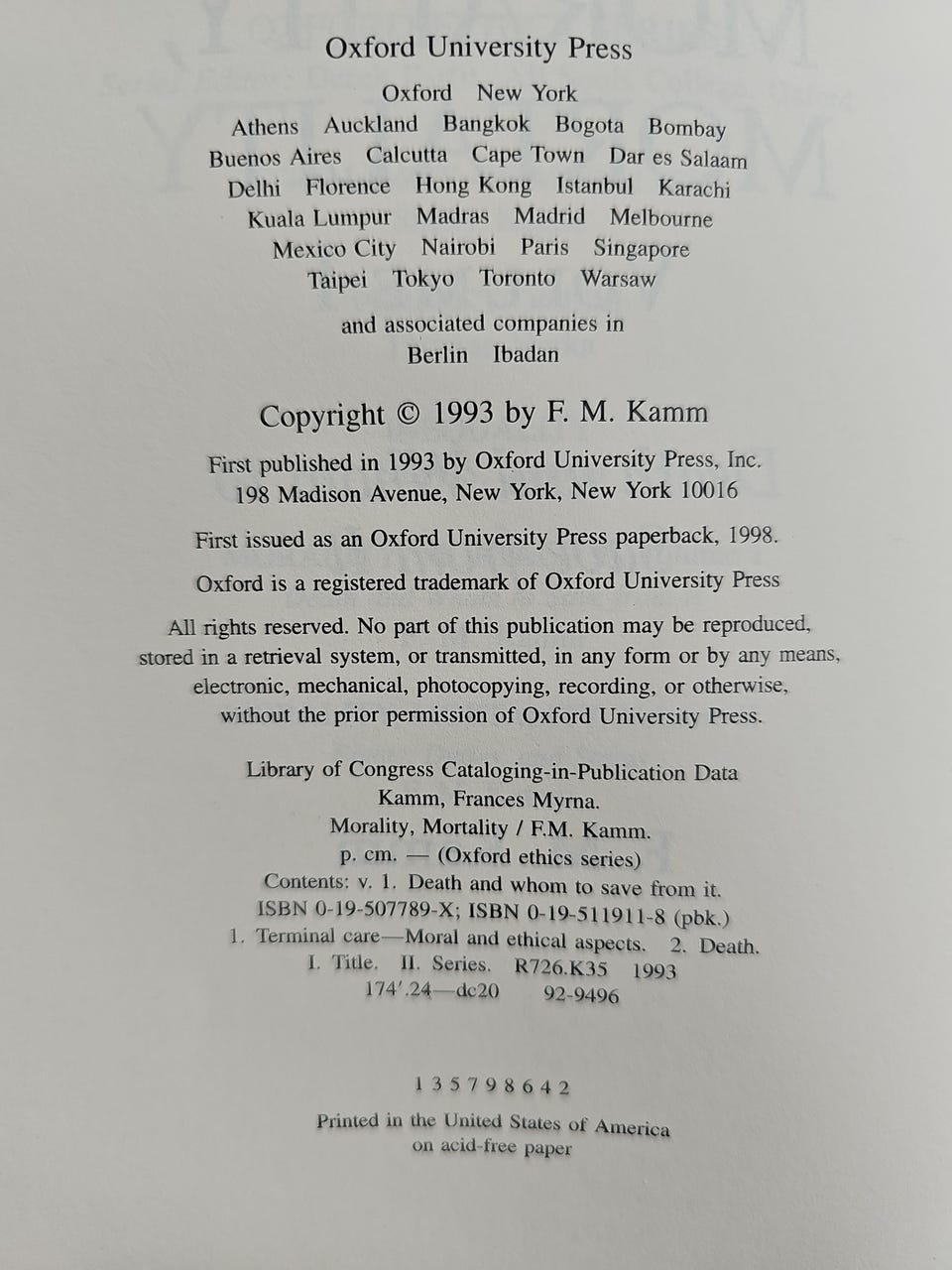 Oxford University Press

Oxford New York
Athens Auckland Bangkok Bogota Bombay
Buenos Aires Calcutta Cape Town Dar es Salaam
Delhi Florence Hong Kong Istanbul Karachi
Kuala Lumpur Madras Madrid Melbourne
Mexico City Nairobi Paris Singapore
Taipei Tokyo Toronto Warsaw

and associated companies in
Berlin Ibadan

Copyright © 1993 by F. M. Kamm

First published in 1993 by Oxford University Press, Inc.
198 Madison Avenue, New York, New York 10016

First issued as an Oxford University Press paperback, 1998.

Oxford is a registered trademark of Oxford University Press

All rights reserved. No part of this publication may be reproduced, stored in a retrieval system, or transmitted, in any form or by any means, electronic, mechanical, photocopying, recording, or otherwise, without the prior permission of Oxford University Press.

Library of Congress Cataloging-in-Publication Data
Kamm, Frances Myrna.
Morality, Mortality / F.M. Kamm.
p. cm. — (Oxford ethics series)
Contents: v. 1. Death and whom to save from it.
ISBN 0-19-507789-X; ISBN 0-19-511911-8 (pbk.)
1. Terminal care—Moral and ethical aspects. 2. Death.
I. Title. II. Series. R726.K35 1993
174'.24—dc20 92-9496

1 3 5 7 9 8 6 4 2

Printed in the United States of America
on acid-free paper